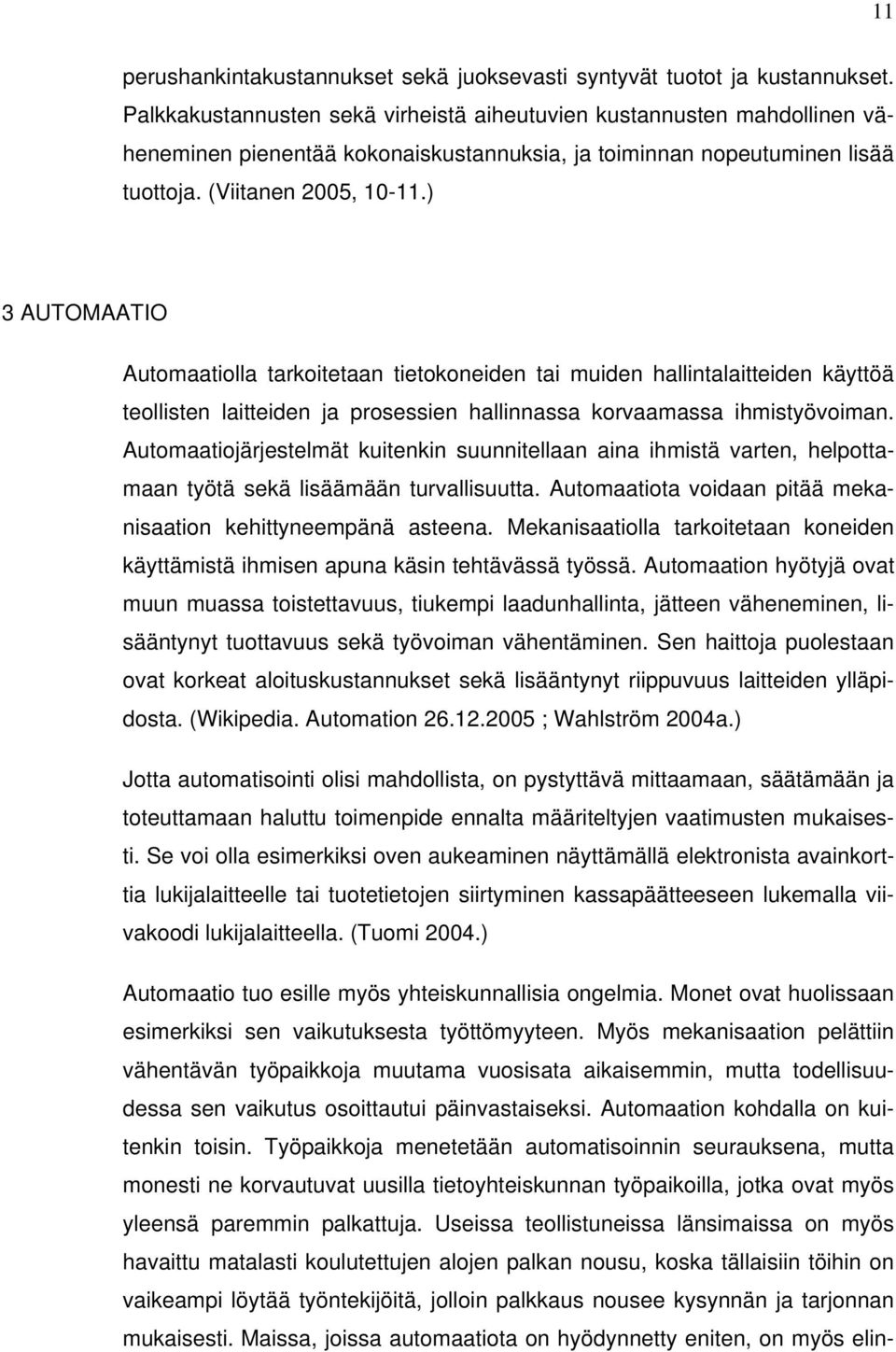 11

perushankintakustannukset sekä juoksevasti syntyvät tuotot ja kustannukset. Palkkakustannusten sekä virheistä aiheutuvien kustannusten mahdollinen väheneminen pienentää kokonaiskustannuksia, ja toiminnan nopeutuminen lisää tuottoja. (Viitanen 2005, 10-11.)

3 AUTOMAATIO

Automaatiolla tarkoitetaan tietokoneiden tai muiden hallintalaitteiden käyttöä teollisten laitteiden ja prosessien hallinnassa korvaamassa ihmistyövoiman. Automaatiojärjestelmät kuitenkin suunnitellaan aina ihmistä varten, helpottamaan työtä sekä lisäämään turvallisuutta. Automaatiota voidaan pitää mekanisaation kehittyneempänä asteena. Mekanisaatiolla tarkoitetaan koneiden käyttämistä ihmisen apuna käsin tehtävässä työssä. Automaation hyötyjä ovat muun muassa toistettavuus, tiukempi laadunhallinta, jätteen väheneminen, lisääntynyt tuottavuus sekä työvoiman vähentäminen. Sen haittoja puolestaan ovat korkeat aloituskustannukset sekä lisääntynyt riippuvuus laitteiden ylläpidosta. (Wikipedia. Automation 26.12.2005 ; Wahlström 2004a.)

Jotta automatisointi olisi mahdollista, on pystyttävä mittaamaan, säätämään ja toteuttamaan haluttu toimenpide ennalta määriteltyjen vaatimusten mukaisesti. Se voi olla esimerkiksi oven aukeaminen näyttämällä elektronista avainkorttia lukijalaitteelle tai tuotetietojen siirtyminen kassapäätteeseen lukemalla viivakoodi lukijalaitteella. (Tuomi 2004.)

Automaatio tuo esille myös yhteiskunnallisia ongelmia. Monet ovat huolissaan esimerkiksi sen vaikutuksesta työttömyyteen. Myös mekanisaation pelättiin vähentävän työpaikkoja muutama vuosisata aikaisemmin, mutta todellisuudessa sen vaikutus osoittautui päinvastaiseksi. Automaation kohdalla on kuitenkin toisin. Työpaikkoja menetetään automatisoinnin seurauksena, mutta monesti ne korvautuvat uusilla tietoyhteiskunnan työpaikoilla, jotka ovat myös yleensä paremmin palkattuja. Useissa teollistuneissa länsimaissa on myös havaittu matalasti koulutettujen alojen palkan nousu, koska tällaisiin töihin on vaikeampi löytää työntekijöitä, jolloin palkkaus nousee kysynnän ja tarjonnan mukaisesti. Maissa, joissa automaatiota on hyödynnetty eniten, on myös elin-